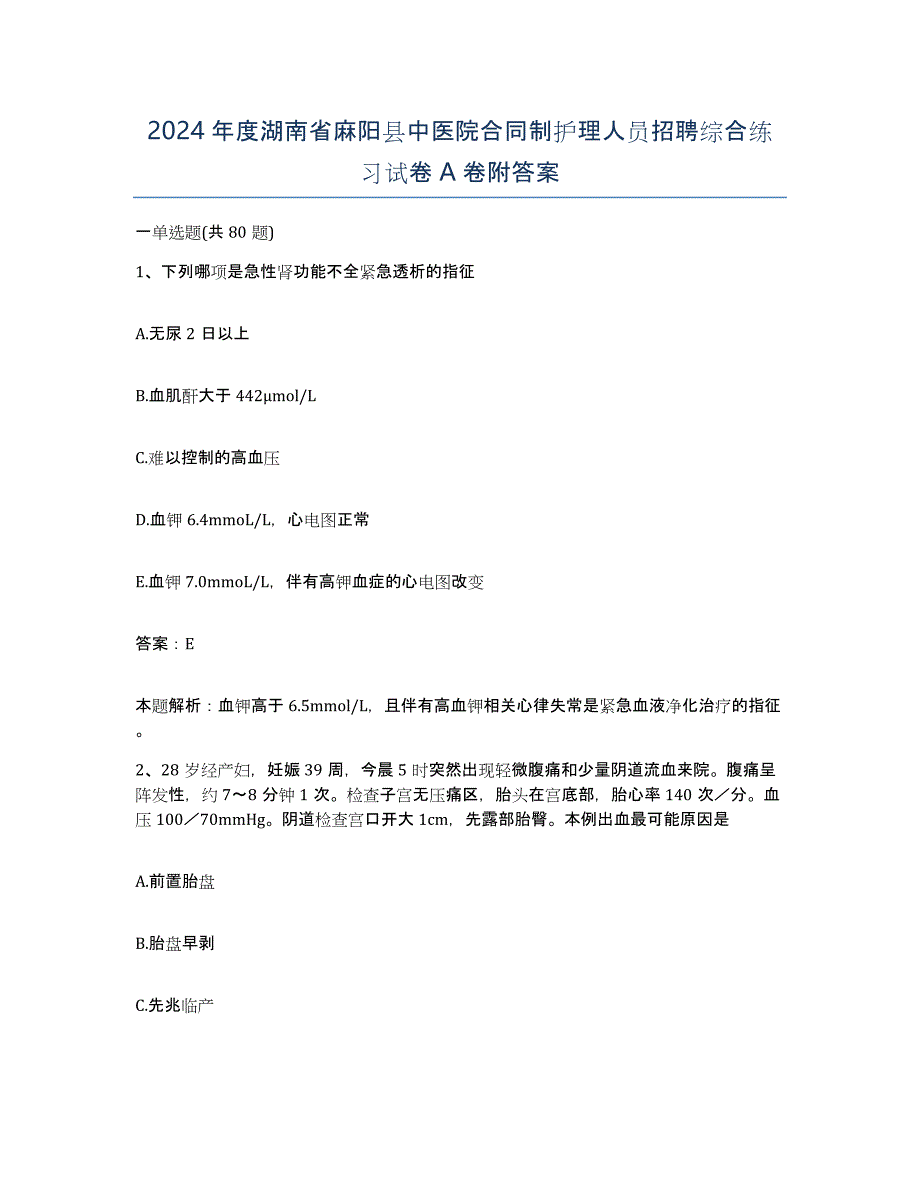 2024年度湖南省麻阳县中医院合同制护理人员招聘综合练习试卷A卷附答案

一单选题(共80题)

1、下列哪项是急性肾功能不全紧急透析的指征

A.无尿2日以上

B.血肌酐大于442μmol/L

C.难以控制的高血压

D.血钾6.4mmoL/L，心电图正常

E.血钾7.0mmoL/L，伴有高钾血症的心电图改变

答案：E

本题解析：血钾高于6.5mmol/L，且伴有高血钾相关心律失常是紧急血液净化治疗的指征。

2、28岁经产妇，妊娠39周，今晨5时突然出现轻微腹痛和少量阴道流血来院。腹痛呈阵发性，约7～8分钟1次。检查子宫无压痛区，胎头在宫底部，胎心率140次／分。血压100／70mmHg。阴道检查宫口开大1cm，先露部胎臀。本例出血最可能原因是

A.前置胎盘

B.胎盘早剥

C.先兆临产